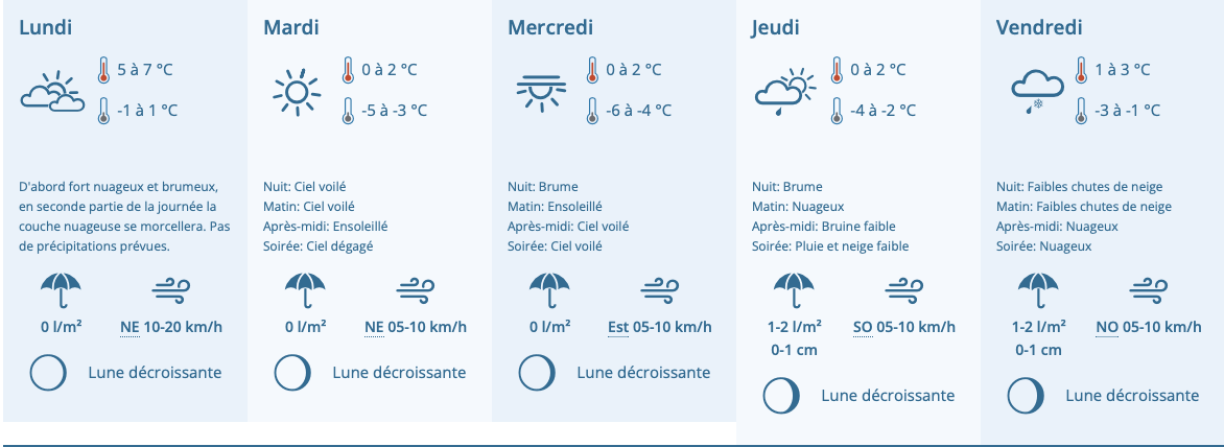 Lundi

5 à 7 °C

-1 à 1 °C

D'abord fort nuageux et brumeux, en seconde partie de la journée la couche nuageuse se morcellera. Pas de précipitations prévues.

0 l/m²

NE 10-20 km/h

Lune décroissante

Mardi

0 à 2 °C

-5 à -3 °C

Nuit: Ciel voilé
Matin: Ciel voilé
Après-midi: Ensoleillé
Soirée: Ciel dégagé

0 l/m²

NE 05-10 km/h

Lune décroissante

Mercredi

0 à 2 °C

-6 à -4 °C

Nuit: Brume
Matin: Ensoleillé
Après-midi: Ciel voilé
Soirée: Ciel voilé

0 l/m²

Est 05-10 km/h

Lune décroissante

Jeudi

0 à 2 °C

-4 à -2 °C

Nuit: Brume
Matin: Nuageux
Après-midi: Bruine faible
Soirée: Pluie et neige faible

1-2 l/m²
0-1 cm

SO 05-10 km/h

Lune décroissante

Vendredi

1 à 3 °C

-3 à -1 °C

Nuit: Faibles chutes de neige
Matin: Faibles chutes de neige
Après-midi: Nuageux
Soirée: Nuageux

1-2 l/m²
0-1 cm

NO 05-10 km/h

Lune décroissante